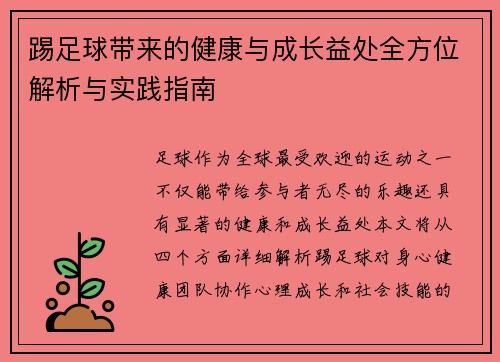 踢足球带来的健康与成长益处全方位解析与实践指南

足球作为全球最受欢迎的运动之一不仅能带给参与者无尽的乐趣还具有显著的健康和成长益处本文将从四个方面详细解析踢足球对身心健康团队协作心理成长和社会技能的